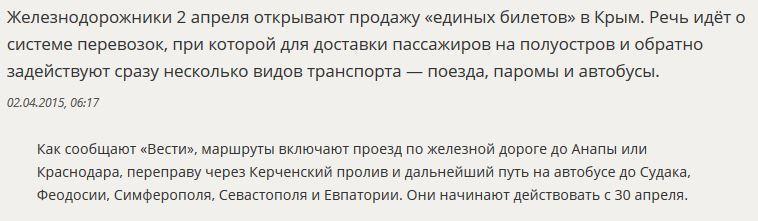 Железнодорожники 2 апреля открывают продажу «единых билетов» в Крым. Речь идёт о системе перевозок, при которой для доставки пассажиров на полуостров и обратно задействуют сразу несколько видов транспорта — поезда, паромы и автобусы.

02.04.2015, 06:17

Как сообщают «Вести», маршруты включают проезд по железной дороге до Анапы или Краснодара, переправу через Керченский пролив и дальнейший путь на автобусе до Судака, Феодосии, Симферополя, Севастополя и Евпатории. Они начинают действовать с 30 апреля.